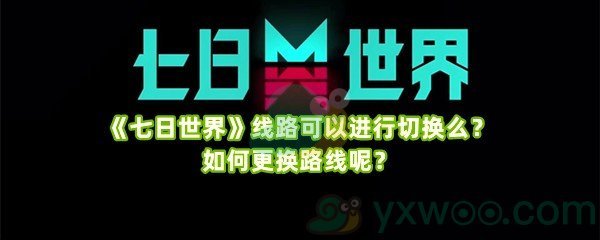 七日世界

《七日世界》线路可以进行切换么？
如何更换路线呢？

yxwoo.com